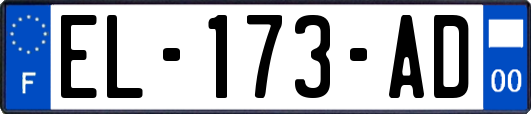 F

EL-173-AD

00